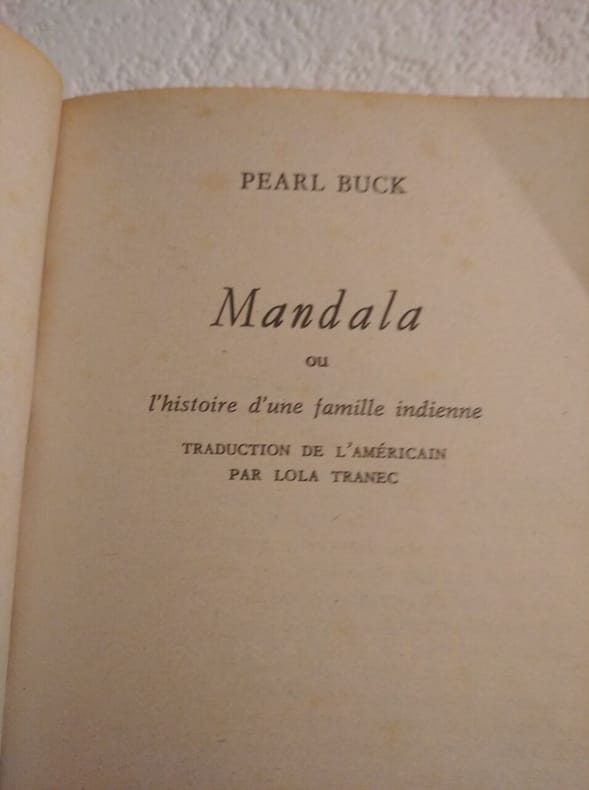 PEARL BUCK

Mandala

ou

l'histoire d'une famille indienne

TRADUCTION DE L'AMÉRICAIN
PAR LOLA TRANEC